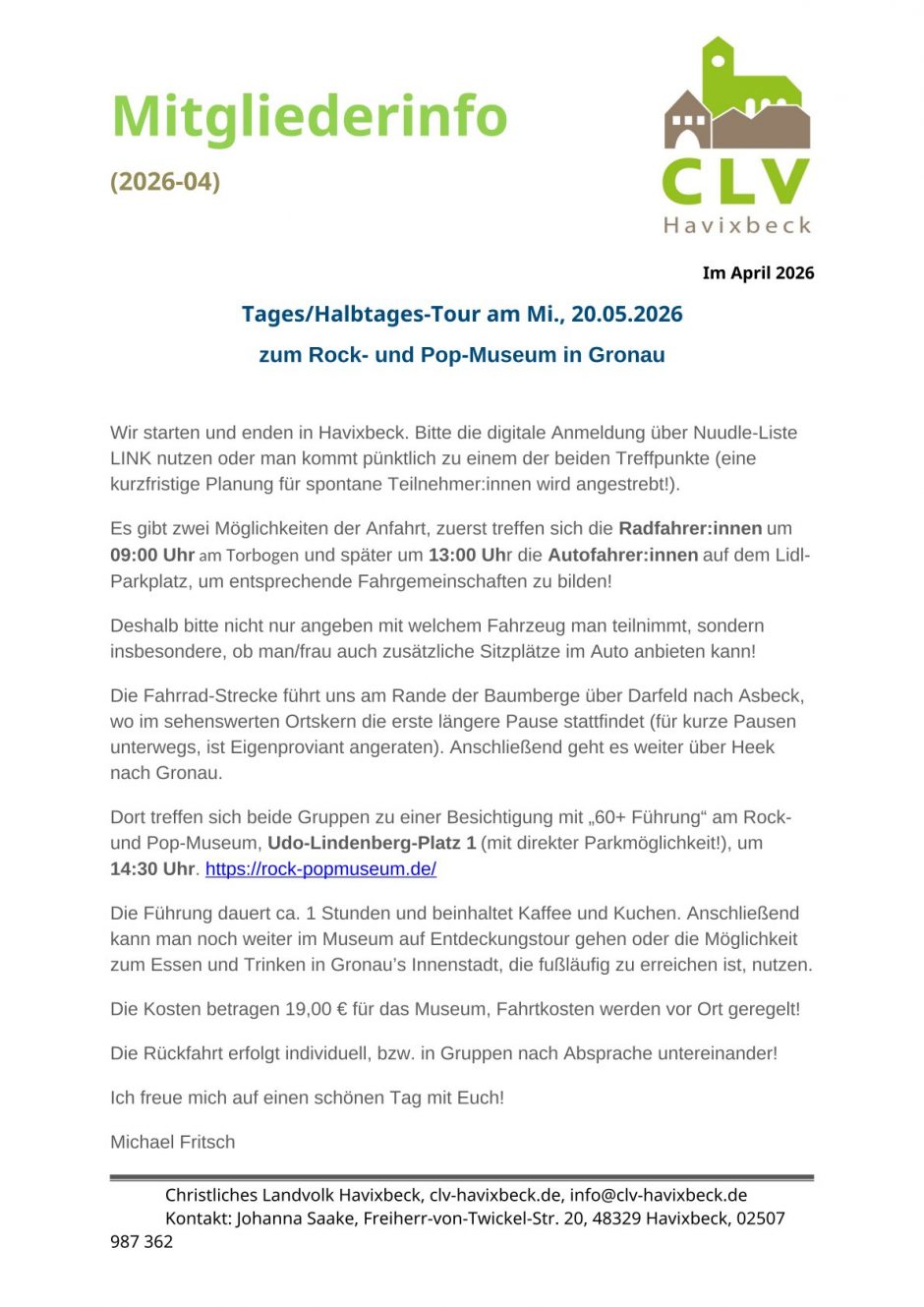 Mitgliederinfo

(2026-04)

CLV
Havixbeck

Im April 2026

Tages/Halbtages-Tour am Mi., 20.05.2026

zum Rock- und Pop-Museum in Gronau

Wir starten und enden in Havixbeck. Bitte die digitale Anmeldung über Nuudle-Liste LINK nutzen oder man kommt pünktlich zu einem der beiden Treffpunkte (eine kurzfristige Planung für spontane Teilnehmer:innen wird angestrebt!).

Es gibt zwei Möglichkeiten der Anfahrt, zuerst treffen sich die Radfahrer:innen um 09:00 Uhr am Torbogen und später um 13:00 Uhr die Autofahrer:innen auf dem Lidl-Parkplatz, um entsprechende Fahrgemeinschaften zu bilden!

Deshalb bitte nicht nur angeben mit welchem Fahrzeug man teilnimmt, sondern insbesondere, ob man/frau auch zusätzliche Sitzplätze im Auto anbieten kann!

Die Fahrrad-Strecke führt uns am Rande der Baumberge über Darfeld nach Asbeck, wo im sehenswerten Ortskern die erste längere Pause stattfindet (für kurze Pausen unterwegs, ist Eigenproviant angeraten). Anschließend geht es weiter über Heek nach Gronau.

Dort treffen sich beide Gruppen zu einer Besichtigung mit „60+ Führung“ am Rock- und Pop-Museum, Udo-Lindenberg-Platz 1 (mit direkter Parkmöglichkeit!), um 14:30 Uhr. https://rock-popmuseum.de/

Die Führung dauert ca. 1 Stunden und beinhaltet Kaffee und Kuchen. Anschließend kann man noch weiter im Museum auf Entdeckungstour gehen oder die Möglichkeit zum Essen und Trinken in Gronau's Innenstadt, die fußläufig zu erreichen ist, nutzen.

Die Kosten betragen 19,00 € für das Museum, Fahrtkosten werden vor Ort geregelt!

Die Rückfahrt erfolgt individuell, bzw. in Gruppen nach Absprache untereinander!

Ich freue mich auf einen schönen Tag mit Euch!

Michael Fritsch

Christliches Landvolk Havixbeck, clv-havixbeck.de, info@clv-havixbeck.de
Kontakt: Johanna Saake, Freiherr-von-Twickel-Str. 20, 48329 Havixbeck, 02507 987 362